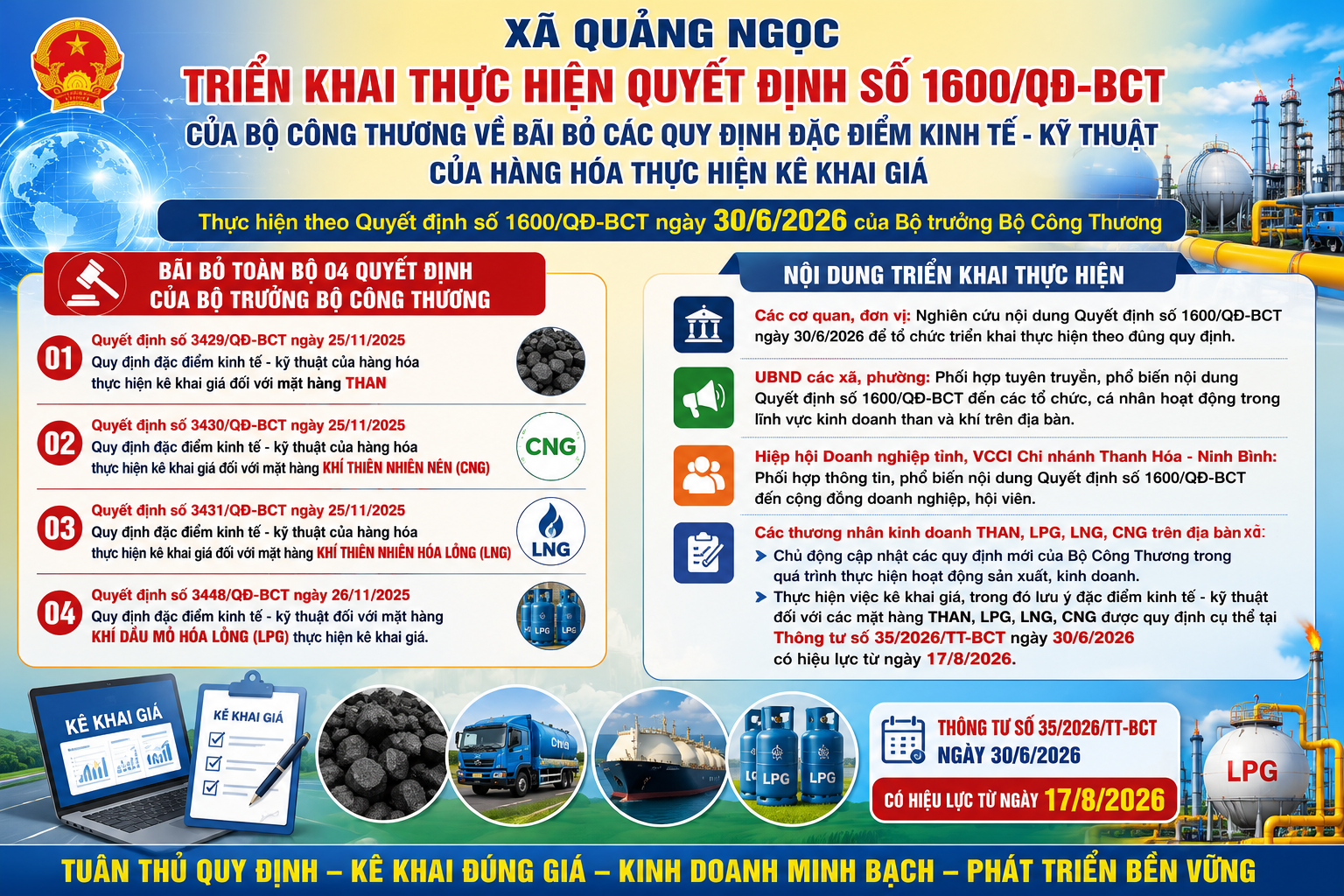 XÃ QUẢNG NGỌC
TRIỂN KHAI THỰC HIỆN QUYẾT ĐỊNH SỐ 1600/QĐ-BCT
CỦA BỘ CÔNG THƯƠNG VỀ BÃI BỎ CÁC QUY ĐỊNH ĐẶC ĐIỂM KINH TẾ - KỸ THUẬT CỦA HÀNG HÓA THỰC HIỆN KÊ KHAI GIÁ

Thực hiện theo Quyết định số 1600/QĐ-BCT ngày 30/6/2026 của Bộ trưởng Bộ Công Thương

BÃI BỎ TOÀN BỘ 04 QUYẾT ĐỊNH CỦA BỘ TRƯỞNG BỘ CÔNG THƯƠNG

01 Quyết định số 3429/QĐ-BCT ngày 25/11/2025
Quy định đặc điểm kinh tế - kỹ thuật của hàng hóa thực hiện kê khai giá đối với mặt hàng THAN

02 Quyết định số 3430/QĐ-BCT ngày 25/11/2025
Quy định đặc điểm kinh tế - kỹ thuật của hàng hóa thực hiện kê khai giá đối với mặt hàng KHÍ THIÊN NHIÊN NÉN (CNG)
CNG

03 Quyết định số 3431/QĐ-BCT ngày 25/11/2025
Quy định đặc điểm kinh tế - kỹ thuật của hàng hóa thực hiện kê khai giá đối với mặt hàng KHÍ THIÊN NHIÊN HÓA LỎNG (LNG)
LNG

04 Quyết định số 3448/QĐ-BCT ngày 26/11/2025
Quy định đặc điểm kinh tế - kỹ thuật đối với mặt hàng KHÍ DẦU MỎ HÓA LỎNG (LPG) thực hiện kê khai giá.
LPG LPG

NỘI DUNG TRIỂN KHAI THỰC HIỆN

Các cơ quan, đơn vị: Nghiên cứu nội dung Quyết định số 1600/QĐ-BCT ngày 30/6/2026 để tổ chức triển khai thực hiện theo đúng quy định.

UBND các xã, phường: Phối hợp tuyên truyền, phổ biến nội dung Quyết định số 1600/QĐ-BCT đến các tổ chức, cá nhân hoạt động trong lĩnh vực kinh doanh than và khí trên địa bàn.

Hiệp hội Doanh nghiệp tỉnh, VCCI Chi nhánh Thanh Hóa - Ninh Bình: Phối hợp thông tin, phổ biến nội dung Quyết định số 1600/QĐ-BCT đến cộng đồng doanh nghiệp, hội viên.

Các thương nhân kinh doanh THAN, LPG, LNG, CNG trên địa bàn xã:
Chủ động cập nhật các quy định mới của Bộ Công Thương trong quá trình thực hiện hoạt động sản xuất, kinh doanh.
Thực hiện việc kê khai giá, trong đó lưu ý đặc điểm kinh tế - kỹ thuật đối với các mặt hàng THAN, LPG, LNG, CNG được quy định cụ thể tại Thông tư số 35/2026/TT-BCT ngày 30/6/2026 có hiệu lực từ ngày 17/8/2026.

KÊ KHAI GIÁ
KÊ KHAI GIÁ
CNG
LPG LPG

THÔNG TƯ SỐ 35/2026/TT-BCT
NGÀY 30/6/2026
CÓ HIỆU LỰC TỪ NGÀY 17/8/2026

LPG

TUÂN THỦ QUY ĐỊNH – KÊ KHAI ĐÚNG GIÁ – KINH DOANH MINH BẠCH – PHÁT TRIỂN BỀN VỮNG